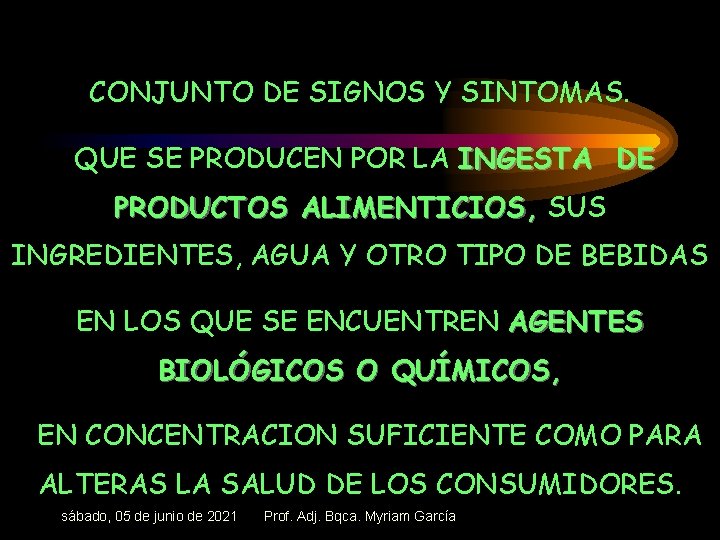 CONJUNTO DE SIGNOS Y SINTOMAS.

QUE SE PRODUCEN POR LA INGESTA DE PRODUCTOS ALIMENTICIOS, SUS INGREDIENTES, AGUA Y OTRO TIPO DE BEBIDAS

EN LOS QUE SE ENCUENTREN AGENTES BIOLÓGICOS O QUÍMICOS,

EN CONCENTRACION SUFICIENTE COMO PARA ALTERAS LA SALUD DE LOS CONSUMIDORES.

sábado, 05 de junio de 2021 Prof. Adj. Bqca. Myriam García